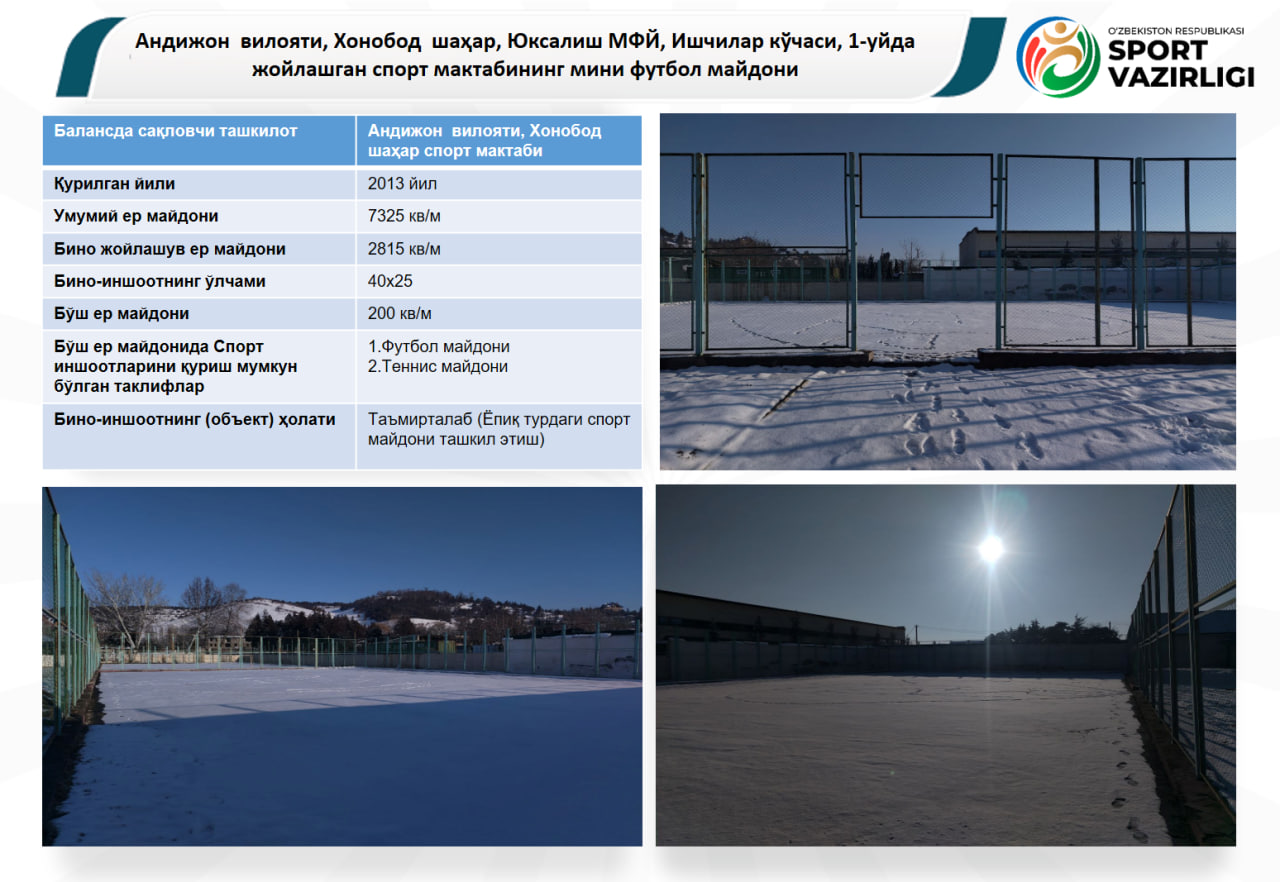 Андижон вилояти, Хонобод шаҳар, Юксалиш МФЙ, Ишчилар кўчаси, 1-уйда жойлашган спорт мактабининг мини футбол майдони

O'ZBEKISTON RESPUBLIKASI
SPORT
VAZIRLIGI

| Балансда сақловчи ташкилот | Андижон вилояти, Хонобод шаҳар спорт мактаби |
|---|---|
| Қурилган йили | 2013 йил |
| Умумий ер майдони | 7325 кв/м |
| Бино жойлашув ер майдони | 2815 кв/м |
| Бино-иншоотнинг ўлчами | 40х25 |
| Бўш ер майдони | 200 кв/м |
| Бўш ер майдонида Спорт иншоотларини қуриш мумкун бўлган таклифлар | 1.Футбол майдони 2.Теннис майдони |
| Бино-иншоотнинг (объект) ҳолати | Таъмирталаб (Ёпиқ турдаги спорт майдони ташкил этиш) |